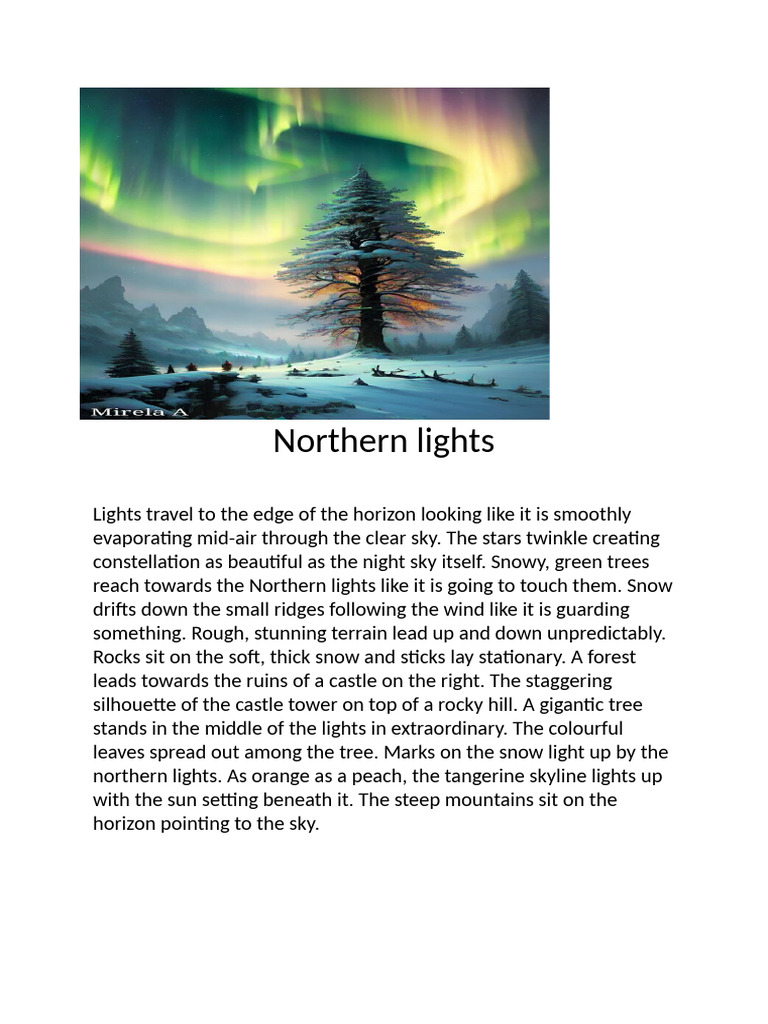 Mirela A

Northern lights

Lights travel to the edge of the horizon looking like it is smoothly evaporating mid-air through the clear sky. The stars twinkle creating constellation as beautiful as the night sky itself. Snowy, green trees reach towards the Northern lights like it is going to touch them. Snow drifts down the small ridges following the wind like it is guarding something. Rough, stunning terrain lead up and down unpredictably. Rocks sit on the soft, thick snow and sticks lay stationary. A forest leads towards the ruins of a castle on the right. The staggering silhouette of the castle tower on top of a rocky hill. A gigantic tree stands in the middle of the lights in extraordinary. The colourful leaves spread out among the tree. Marks on the snow light up by the northern lights. As orange as a peach, the tangerine skyline lights up with the sun setting beneath it. The steep mountains sit on the horizon pointing to the sky.